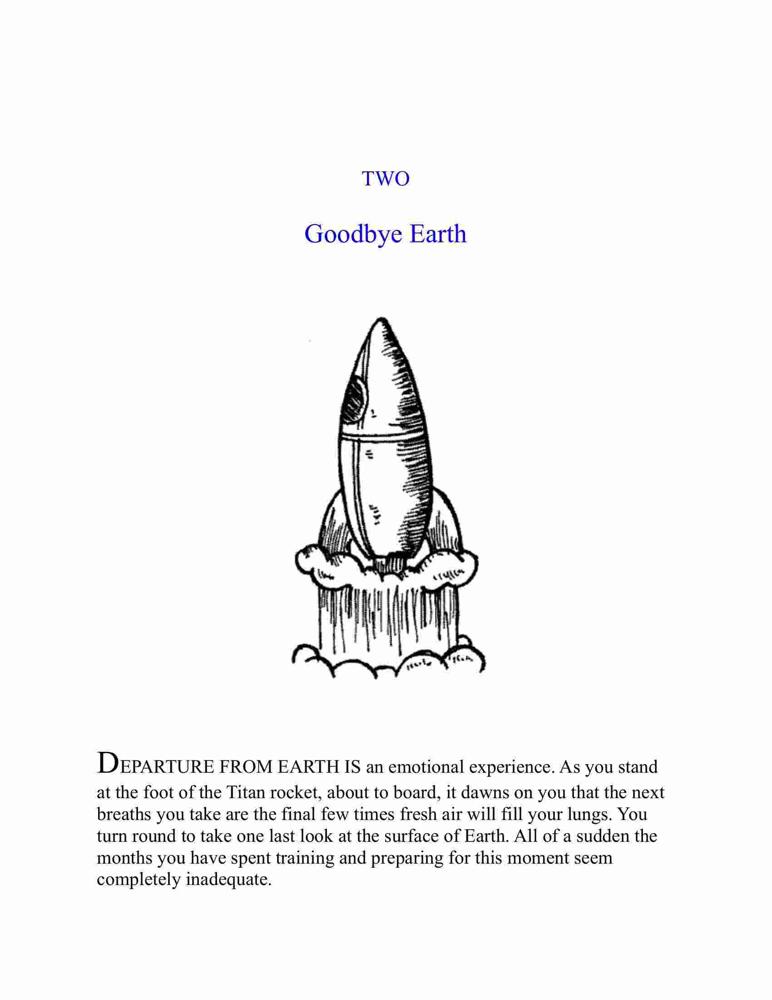 TWO

Goodbye Earth

DEPARTURE FROM EARTH IS an emotional experience. As you stand at the foot of the Titan rocket, about to board, it dawns on you that the next breaths you take are the final few times fresh air will fill your lungs. You turn round to take one last look at the surface of Earth. All of a sudden the months you have spent training and preparing for this moment seem completely inadequate.